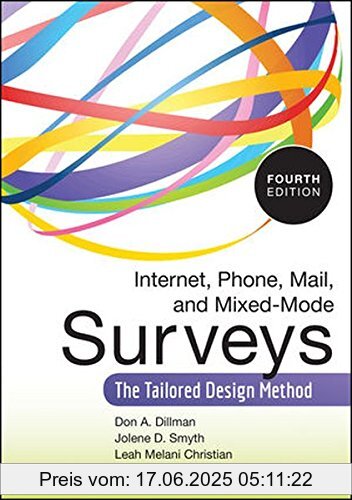 FOURTH EDITION

Internet, Phone, Mail, and Mixed-Mode

Surveys

The Tailored Design Method

Don A. Dillman
Jolene D. Smyth
Leah Melani Christian

Preis vom: 17.06.2025 05:11:22